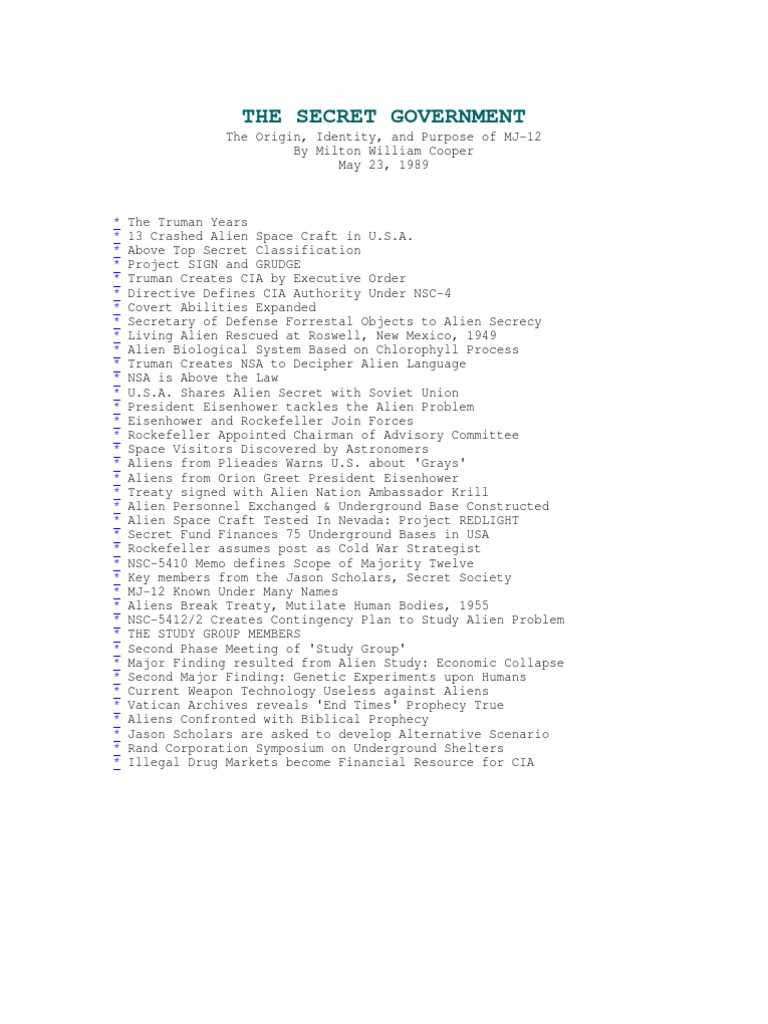 THE SECRET GOVERNMENT

The Origin, Identity, and Purpose of MJ-12
By Milton William Cooper
May 23, 1989

* The Truman Years
* 13 Crashed Alien Space Craft in U.S.A.
* Above Top Secret Classification
* Project SIGN and GRUDGE
* Truman Creates CIA by Executive Order
* Directive Defines CIA Authority Under NSC-4
* Covert Abilities Expanded
* Secretary of Defense Forrestal Objects to Alien Secrecy
* Living Alien Rescued at Roswell, New Mexico, 1949
* Alien Biological System Based on Chlorophyll Process
* Truman Creates NSA to Decipher Alien Language
* NSA is Above the Law
* U.S.A. Shares Alien Secret with Soviet Union
* President Eisenhower tackles the Alien Problem
* Eisenhower and Rockefeller Join Forces
* Rockefeller Appointed Chairman of Advisory Committee
* Space Visitors Discovered by Astronomers
* Aliens from Plieades Warns U.S. about 'Grays'
* Aliens from Orion Greet President Eisenhower
* Treaty signed with Alien Nation Ambassador Krill
* Alien Personnel Exchanged & Underground Base Constructed
* Alien Space Craft Tested In Nevada: Project REDLIGHT
* Secret Fund Finances 75 Underground Bases in USA
* Rockefeller assumes post as Cold War Strategist
* NSC-5410 Memo defines Scope of Majority Twelve
* Key members from the Jason Scholars, Secret Society
* MJ-12 Known Under Many Names
* Aliens Break Treaty, Mutilate Human Bodies, 1955
* NSC-5412/2 Creates Contingency Plan to Study Alien Problem
* THE STUDY GROUP MEMBERS
* Second Phase Meeting of 'Study Group'
* Major Finding resulted from Alien Study: Economic Collapse
* Second Major Finding: Genetic Experiments upon Humans
* Current Weapon Technology Useless against Aliens
* Vatican Archives reveals 'End Times' Prophecy True
* Aliens Confronted with Biblical Prophecy
* Jason Scholars are asked to develop Alternative Scenario
* Rand Corporation Symposium on Underground Shelters
* Illegal Drug Markets become Financial Resource for CIA